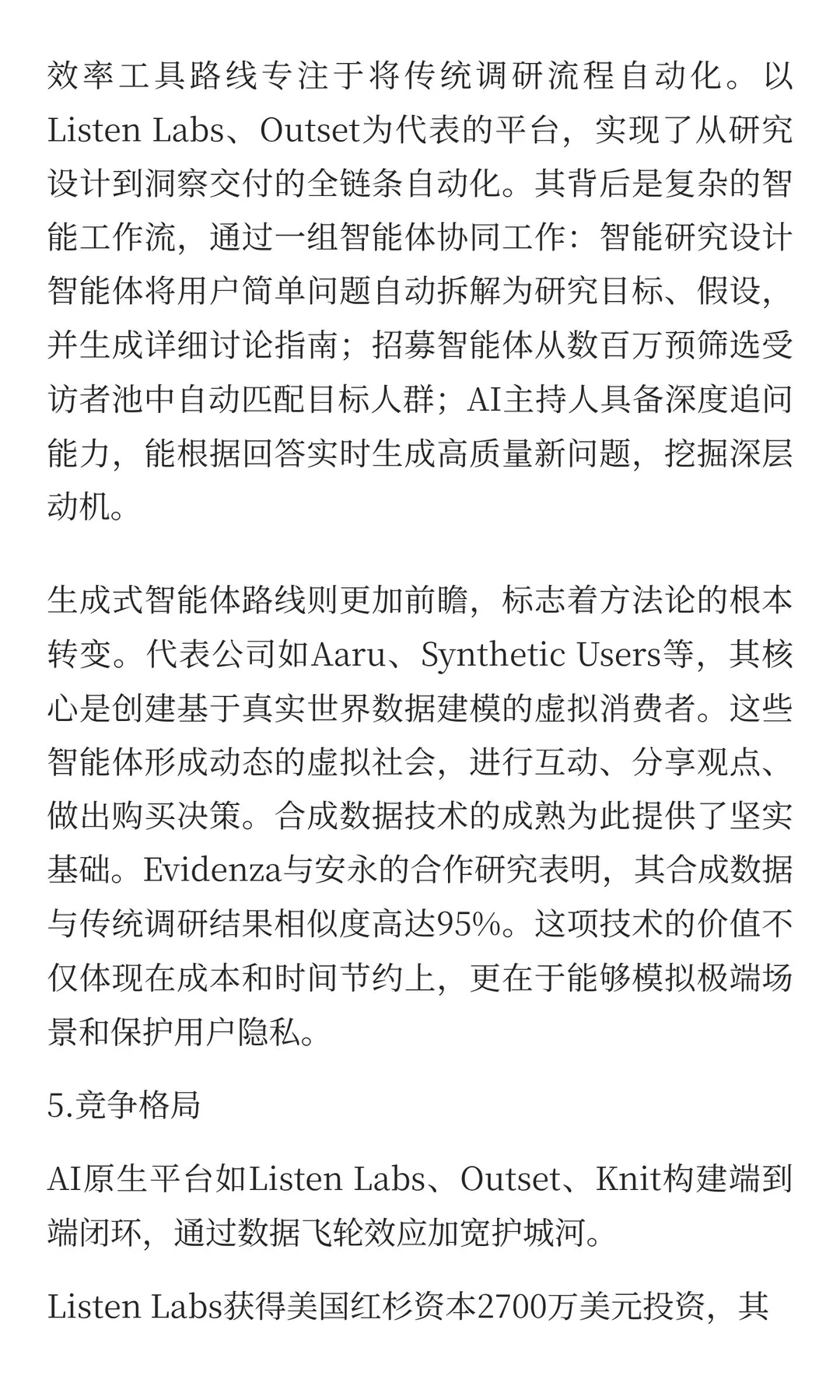 效率工具路线专注于将传统调研流程自动化。以Listen Labs、Outset为代表的平台，实现了从研究设计到洞察交付的全链条自动化。其背后是复杂的智能工作流，通过一组智能体协同工作：智能研究设计智能体将用户简单问题自动拆解为研究目标、假设，并生成详细讨论指南；招募智能体从数百万预筛选受访者池中自动匹配目标人群；AI主持人具备深度追问能力，能根据回答实时生成高质量新问题，挖掘深层动机。

生成式智能体路线则更加前瞻，标志着方法论的根本转变。代表公司如Aaru、Synthetic Users等，其核心是创建基于真实世界数据建模的虚拟消费者。这些智能体形成动态的虚拟社会，进行互动、分享观点、做出购买决策。合成数据技术的成熟为此提供了坚实基础。Evidenza与安永的合作研究表明，其合成数据与传统调研结果相似度高达95%。这项技术的价值不仅体现在成本和时间节约上，更在于能够模拟极端场景和保护用户隐私。

5.竞争格局

AI原生平台如Listen Labs、Outset、Knit构建端到端闭环，通过数据飞轮效应加宽护城河。

Listen Labs获得美国红杉资本2700万美元投资，其